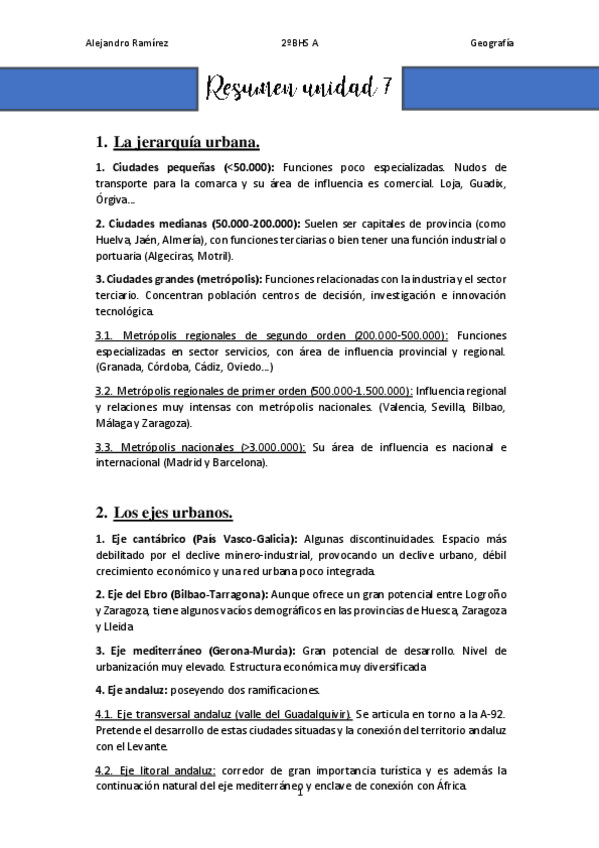 Alejandro Ramírez 2ºBHS A Geografía

Resumen unidad 7

1. La jerarquía urbana.

1. Ciudades pequeñas (<50.000): Funciones poco especializadas. Nudos de transporte para la comarca y su área de influencia es comercial. Loja, Guadix, Órgiva…

2. Ciudades medianas (50.000-200.000): Suelen ser capitales de provincia (como Huelva, Jaén, Almería), con funciones terciarias o bien tener una función industrial o portuaria (Algeciras, Motril).

3. Ciudades grandes (metrópolis): Funciones relacionadas con la industria y el sector terciario. Concentran población centros de decisión, investigación e innovación tecnológica.

3.1. Metrópolis regionales de segundo orden (200.000-500.000): Funciones especializadas en sector servicios, con área de influencia provincial y regional. (Granada, Córdoba, Cádiz, Oviedo…)

3.2. Metrópolis regionales de primer orden (500.000-1.500.000): Influencia regional y relaciones muy intensas con metrópolis nacionales. (Valencia, Sevilla, Bilbao, Málaga y Zaragoza).

3.3. Metrópolis nacionales (>3.000.000): Su área de influencia es nacional e internacional (Madrid y Barcelona).

2. Los ejes urbanos.

1. Eje cantábrico (País Vasco-Galicia): Algunas discontinuidades. Espacio más debilitado por el declive minero-industrial, provocando un declive urbano, débil crecimiento económico y una red urbana poco integrada.

2. Eje del Ebro (Bilbao-Tarragona): Aunque ofrece un gran potencial entre Logroño y Zaragoza, tiene algunos vacíos demográficos en las provincias de Huesca, Zaragoza y Lleida

3. Eje mediterráneo (Gerona-Murcia): Gran potencial de desarrollo. Nivel de urbanización muy elevado. Estructura económica muy diversificada

4. Eje andaluz: poseyendo dos ramificaciones.

4.1. Eje transversal andaluz (valle del Guadalquivir). Se articula en torno a la A-92. Pretende el desarrollo de estas ciudades situadas y la conexión del territorio andaluz con el Levante.

4.2. Eje litoral andaluz: corredor de gran importancia turística y es además la continuación natural del eje mediterráneo y enclave de conexión con África.

1